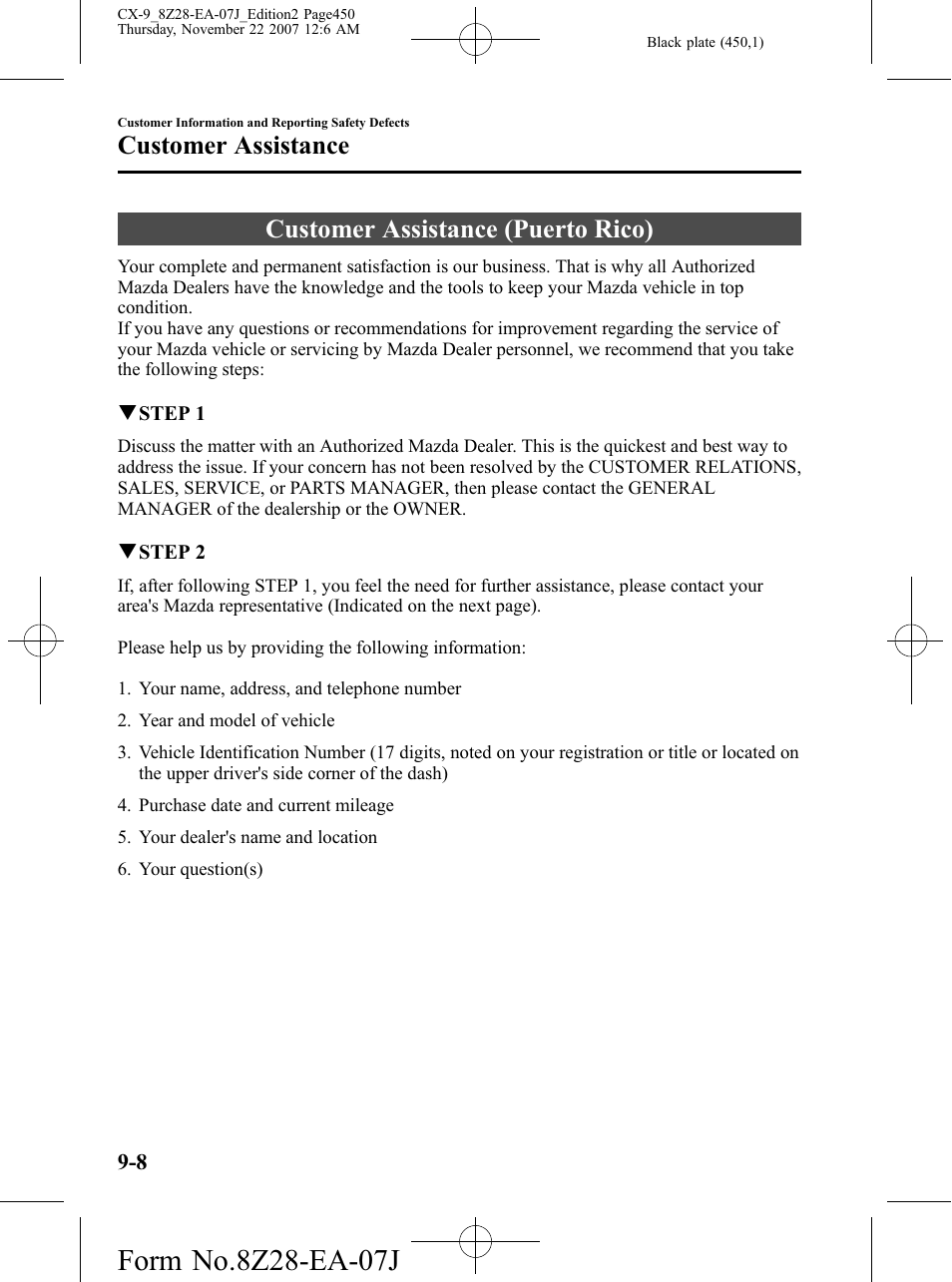 CX-9_8Z28-EA-07J_Edition2 Page450
Thursday, November 22 2007 12:6 AM

Black plate (450,1)

Customer Information and Reporting Safety Defects

Customer Assistance

Customer Assistance (Puerto Rico)

Your complete and permanent satisfaction is our business. That is why all Authorized Mazda Dealers have the knowledge and the tools to keep your Mazda vehicle in top condition.
If you have any questions or recommendations for improvement regarding the service of your Mazda vehicle or servicing by Mazda Dealer personnel, we recommend that you take the following steps:

▼STEP 1

Discuss the matter with an Authorized Mazda Dealer. This is the quickest and best way to address the issue. If your concern has not been resolved by the CUSTOMER RELATIONS, SALES, SERVICE, or PARTS MANAGER, then please contact the GENERAL MANAGER of the dealership or the OWNER.

▼STEP 2

If, after following STEP 1, you feel the need for further assistance, please contact your area's Mazda representative (Indicated on the next page).

Please help us by providing the following information:

1. Your name, address, and telephone number
2. Year and model of vehicle
3. Vehicle Identification Number (17 digits, noted on your registration or title or located on the upper driver's side corner of the dash)
4. Purchase date and current mileage
5. Your dealer's name and location
6. Your question(s)

9-8

Form No.8Z28-EA-07J